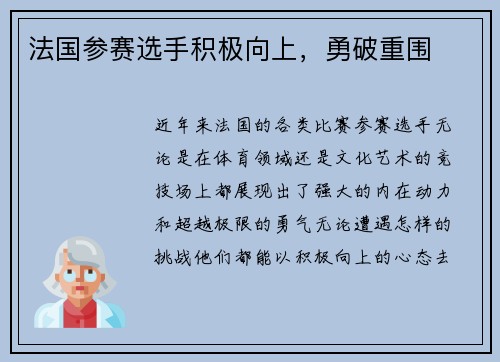 法国参赛选手积极向上，勇破重围

近年来法国的各类比赛参赛选手无论是在体育领域还是文化艺术的竞技场上都展现出了强大的内在动力和超越极限的勇气无论遭遇怎样的挑战他们都能以积极向上的心态去